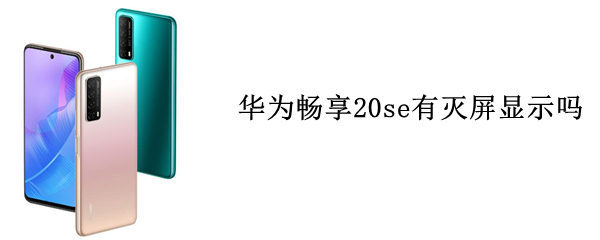 华为畅享20se有灭屏显示吗